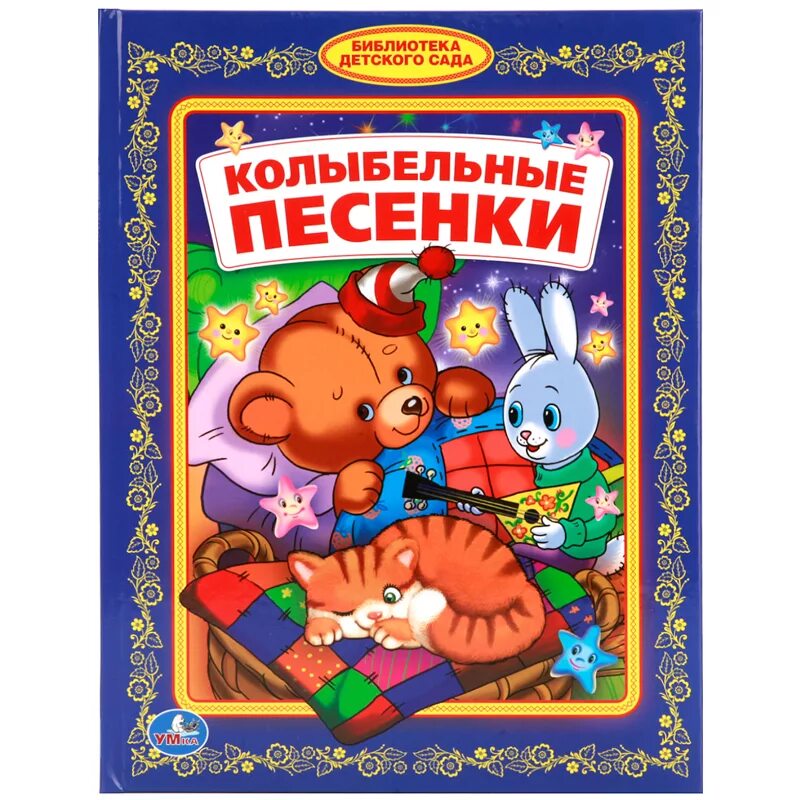 БИБЛИОТЕКА ДЕТСКОГО САДА

КОЛЫБЕЛЬНЫЕ ПЕСЕНКИ

УМКА